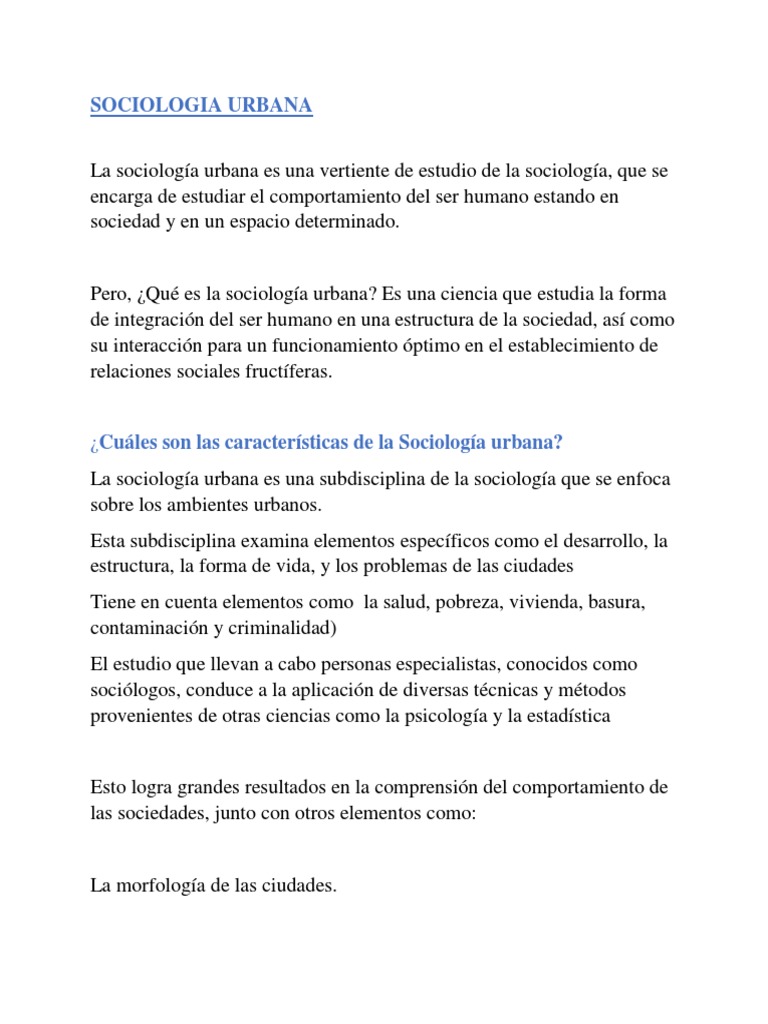 SOCIOLOGIA URBANA

La sociología urbana es una vertiente de estudio de la sociología, que se encarga de estudiar el comportamiento del ser humano estando en sociedad y en un espacio determinado.

Pero, ¿Qué es la sociología urbana? Es una ciencia que estudia la forma de integración del ser humano en una estructura de la sociedad, así como su interacción para un funcionamiento óptimo en el establecimiento de relaciones sociales fructíferas.

¿Cuáles son las características de la Sociología urbana?

La sociología urbana es una subdisciplina de la sociología que se enfoca sobre los ambientes urbanos.

Esta subdisciplina examina elementos específicos como el desarrollo, la estructura, la forma de vida, y los problemas de las ciudades

Tiene en cuenta elementos como la salud, pobreza, vivienda, basura, contaminación y criminalidad)

El estudio que llevan a cabo personas especialistas, conocidos como sociólogos, conduce a la aplicación de diversas técnicas y métodos provenientes de otras ciencias como la psicología y la estadística

Esto logra grandes resultados en la comprensión del comportamiento de las sociedades, junto con otros elementos como:

La morfología de las ciudades.